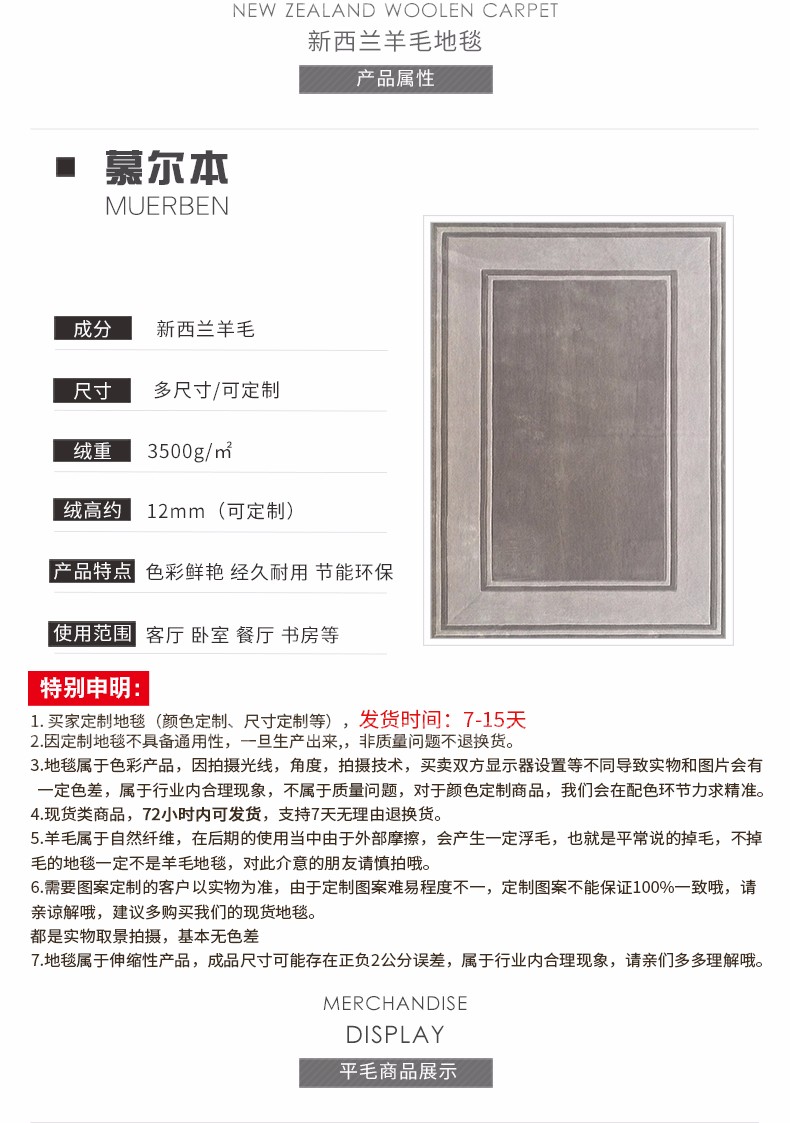 NEW ZEALAND WOOLEN CARPET
新西兰羊毛地毯
产品属性

慕尔本
MUERBEN

成分 新西兰羊毛

尺寸 多尺寸/可定制

绒重 3500g/㎡

绒高约 12mm（可定制）

产品特点 色彩鲜艳 经久耐用 节能环保

使用范围 客厅 卧室 餐厅 书房等

特别申明：
1. 买家定制地毯（颜色定制、尺寸定制等），发货时间：7-15天
2.因定制地毯不具备通用性，一旦生产出来，，非质量问题不退换货。
3.地毯属于色彩产品，因拍摄光线，角度，拍摄技术，买卖双方显示器设置等不同导致实物和图片会有一定色差，属于行业内合理现象，不属于质量问题，对于颜色定制商品，我们会在配色环节力求精准。
4.现货类商品，72小时内可发货，支持7天无理由退换货。
5.羊毛属于自然纤维，在后期的使用当中由于外部摩擦，会产生一定浮毛，也就是平常说的掉毛，不掉毛的地毯一定不是羊毛地毯，对此介意的朋友请慎拍哦。
6.需要图案定制的客户以实物为准，由于定制图案难易程度不一，定制图案不能保证100%一致哦，请亲谅解哦，建议多购买我们的现货地毯。
都是实物取景拍摄，基本无色差
7.地毯属于伸缩性产品，成品尺寸可能存在正负2公分误差，属于行业内合理现象，请亲们多多理解哦。

MERCHANDISE
DISPLAY
平毛商品展示